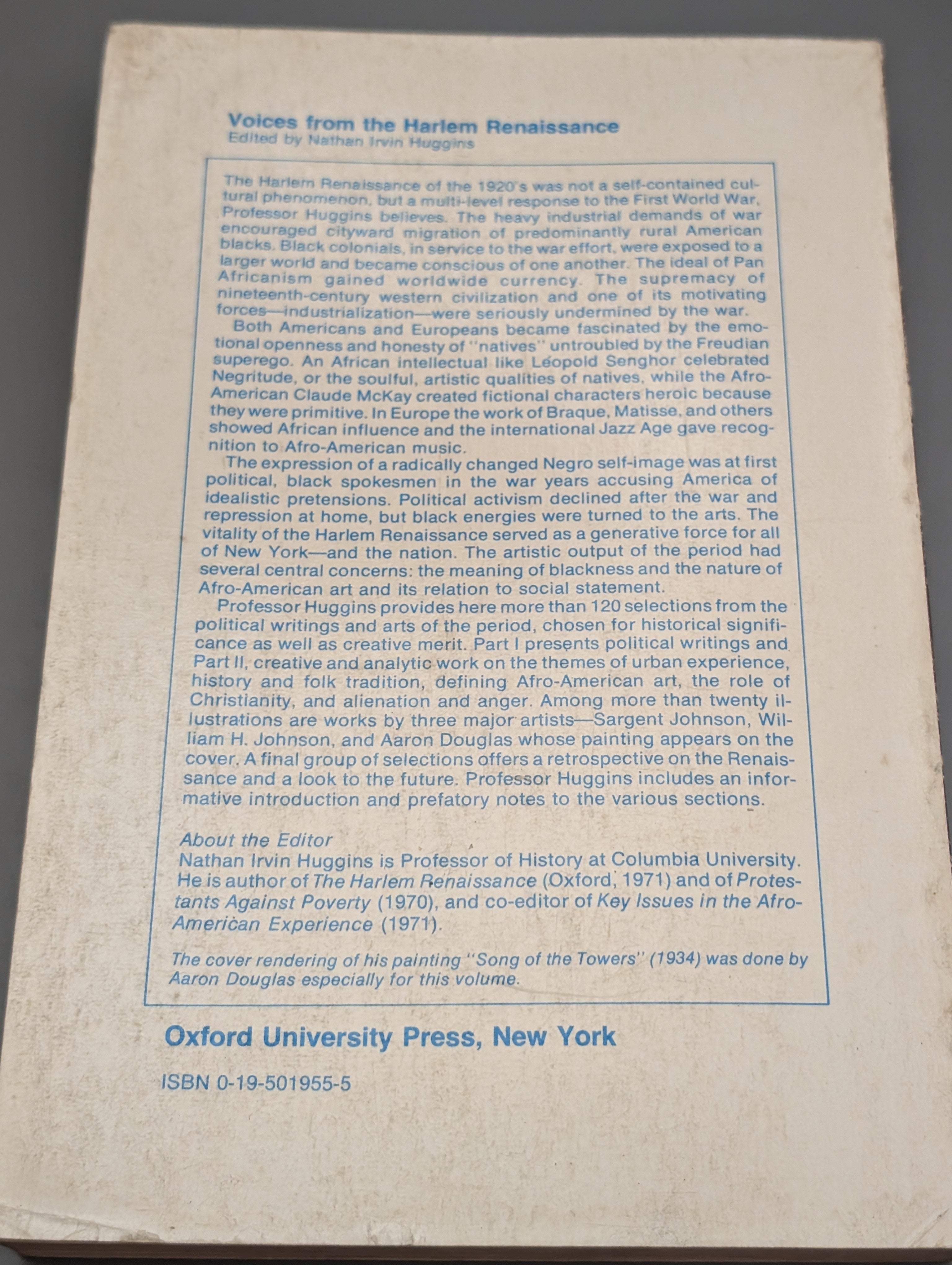 Voices from the Harlem Renaissance
Edited by Nathan Irvin Huggins

The Harlem Renaissance of the 1920's was not a self-contained cultural phenomenon, but a multi-level response to the First World War, Professor Huggins believes. The heavy industrial demands of war encouraged cityward migration of predominantly rural American blacks. Black colonials, in service to the war effort, were exposed to a larger world and became conscious of one another. The ideal of Pan Africanism gained worldwide currency. The supremacy of nineteenth-century western civilization and one of its motivating forces—industrialization—were seriously undermined by the war.

Both Americans and Europeans became fascinated by the emotional openness and honesty of "natives" untroubled by the Freudian superego. An African intellectual like Léopold Senghor celebrated Negritude, or the soulful, artistic qualities of natives, while the Afro-American Claude McKay created fictional characters heroic because they were primitive. In Europe the work of Braque, Matisse, and others showed African influence and the international Jazz Age gave recognition to Afro-American music.

The expression of a radically changed Negro self-image was at first political, black spokesmen in the war years accusing America of idealistic pretensions. Political activism declined after the war and repression at home, but black energies were turned to the arts. The vitality of the Harlem Renaissance served as a generative force for all of New York—and the nation. The artistic output of the period had several central concerns: the meaning of blackness and the nature of Afro-American art and its relation to social statement.

Professor Huggins provides here more than 120 selections from the political writings and arts of the period, chosen for historical significance as well as creative merit. Part I presents political writings and Part II, creative and analytic work on the themes of urban experience, history and folk tradition, defining Afro-American art, the role of Christianity, and alienation and anger. Among more than twenty illustrations are works by three major artists—Sargent Johnson, William H. Johnson, and Aaron Douglas whose painting appears on the cover. A final group of selections offers a retrospective on the Renaissance and a look to the future. Professor Huggins includes an informative introduction and prefatory notes to the various sections.

About the Editor
Nathan Irvin Huggins is Professor of History at Columbia University. He is author of The Harlem Renaissance (Oxford, 1971) and of Protestants Against Poverty (1970), and co-editor of Key Issues in the Afro-American Experience (1971).

The cover rendering of his painting "Song of the Towers" (1934) was done by Aaron Douglas especially for this volume.

Oxford University Press, New York

ISBN 0-19-501955-5